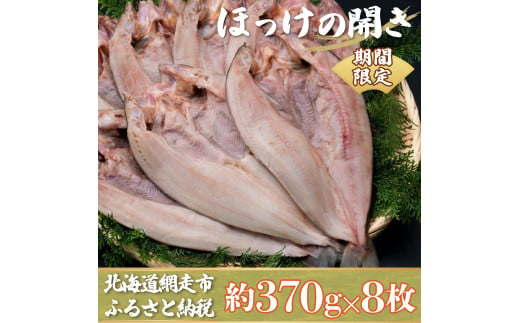 ほっけの開き

期間限定

北海道網走市
ふるさと納税

約370g×8枚